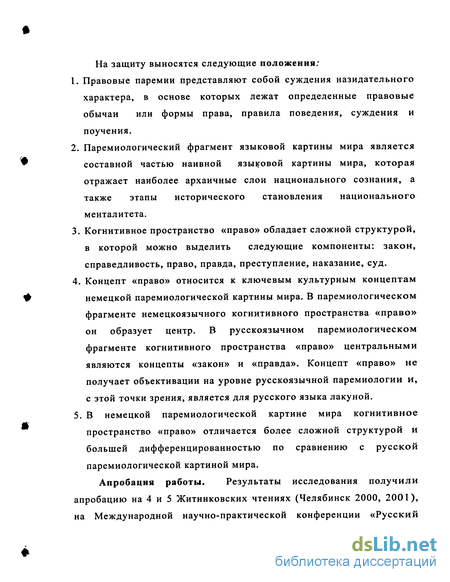 На защиту выносятся следующие положения:

1. Правовые паремии представляют собой суждения назидательного характера, в основе которых лежат определенные правовые обычаи или формы права, правила поведения, суждения и поучения.

2. Паремиологический фрагмент языковой картины мира является составной частью наивной языковой картины мира, которая отражает наиболее архаичные слои национального сознания, а также этапы исторического становления национального менталитета.

3. Когнитивное пространство «право» обладает сложной структурой, в которой можно выделить следующие компоненты: закон, справедливость, право, правда, преступление, наказание, суд.

4. Концепт «право» относится к ключевым культурным концептам немецкой паремиологической картины мира. В паремиологическом фрагменте немецкоязычного когнитивного пространства «право» он образует центр. В русскоязычном паремиологическом фрагменте когнитивного пространства «право» центральными являются концепты «закон» и «правда». Концепт «право» не получает объективации на уровне русскоязычной паремиологии и, с этой точки зрения, является для русского языка лакуной.

5. В немецкой паремиологической картине мира когнитивное пространство «право» отличается более сложной структурой и большей дифференцированностью по сравнению с русской паремиологической картиной мира.

Апробация работы. Результаты исследования получили апробацию на 4 и 5 Житниковских чтениях (Челябинск 2000, 2001), на Международной научно-практической конференции «Русский

dsLib.net
библиотека диссертаций